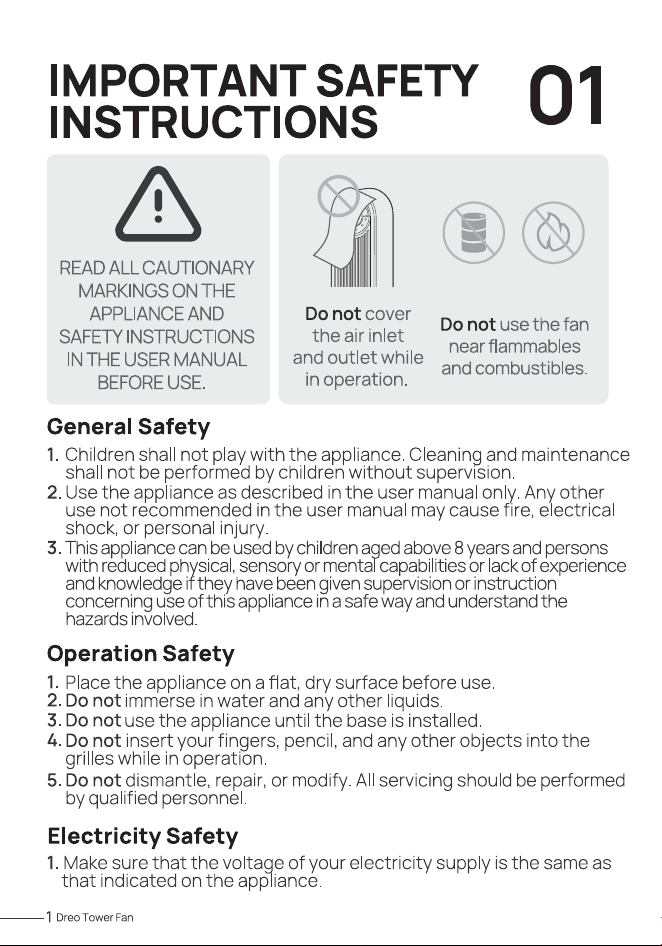 IMPORTANT SAFETY INSTRUCTIONS

01

READ ALL CAUTIONARY MARKINGS ON THE APPLIANCE AND SAFETY INSTRUCTIONS IN THE USER MANUAL BEFORE USE.

Do not cover the air inlet and outlet while in operation.

Do not use the fan near flammables and combustibles.

General Safety

1. Children shall not play with the appliance. Cleaning and maintenance shall not be performed by children without supervision.
2. Use the appliance as described in the user manual only. Any other use not recommended in the user manual may cause fire, electrical shock, or personal injury.
3. This appliance can be used by children aged above 8 years and persons with reduced physical, sensory or mental capabilities or lack of experience and knowledge if they have been given supervision or instruction concerning use of this appliance in a safe way and understand the hazards involved.

Operation Safety

1. Place the appliance on a flat, dry surface before use.
2. Do not immerse in water and any other liquids.
3. Do not use the appliance until the base is installed.
4. Do not insert your fingers, pencil, and any other objects into the grilles while in operation.
5. Do not dismantle, repair, or modify. All servicing should be performed by qualified personnel.

Electricity Safety

1. Make sure that the voltage of your electricity supply is the same as that indicated on the appliance.

1 Dreo Tower Fan